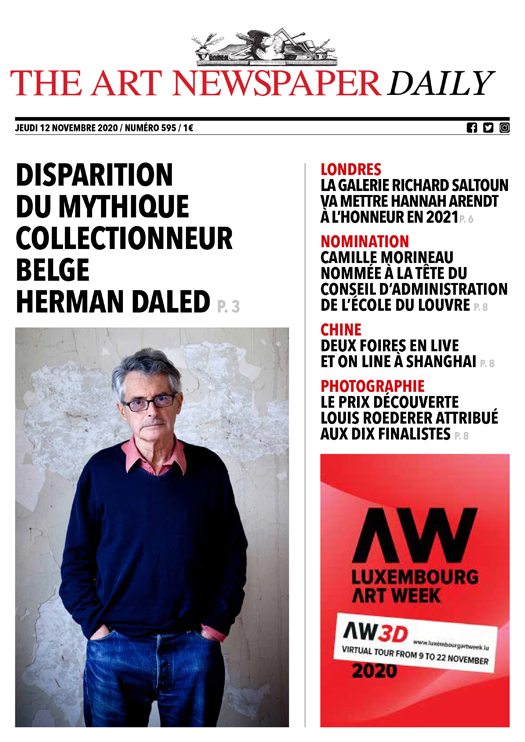 THE ART NEWSPAPER DAILY

JEUDI 12 NOVEMBRE 2020 / NUMÉRO 595 / 1€

DISPARITION DU MYTHIQUE COLLECTIONNEUR BELGE HERMAN DALED P. 3

LONDRES
LA GALERIE RICHARD SALTOUN VA METTRE HANNAH ARENDT À L'HONNEUR EN 2021 P. 6

NOMINATION
CAMILLE MORINEAU NOMMÉE À LA TÊTE DU CONSEIL D'ADMINISTRATION DE L'ÉCOLE DU LOUVRE P. 8

CHINE
DEUX FOIRES EN LIVE ET ON LINE À SHANGHAI P. 8

PHOTOGRAPHIE
LE PRIX DÉCOUVERTE LOUIS ROEDERER ATTRIBUÉ AUX DIX FINALISTES P. 8

AW
LUXEMBOURG ART WEEK

AW3D www.luxembourgartweek.lu
VIRTUAL TOUR FROM 9 TO 22 NOVEMBER
2020